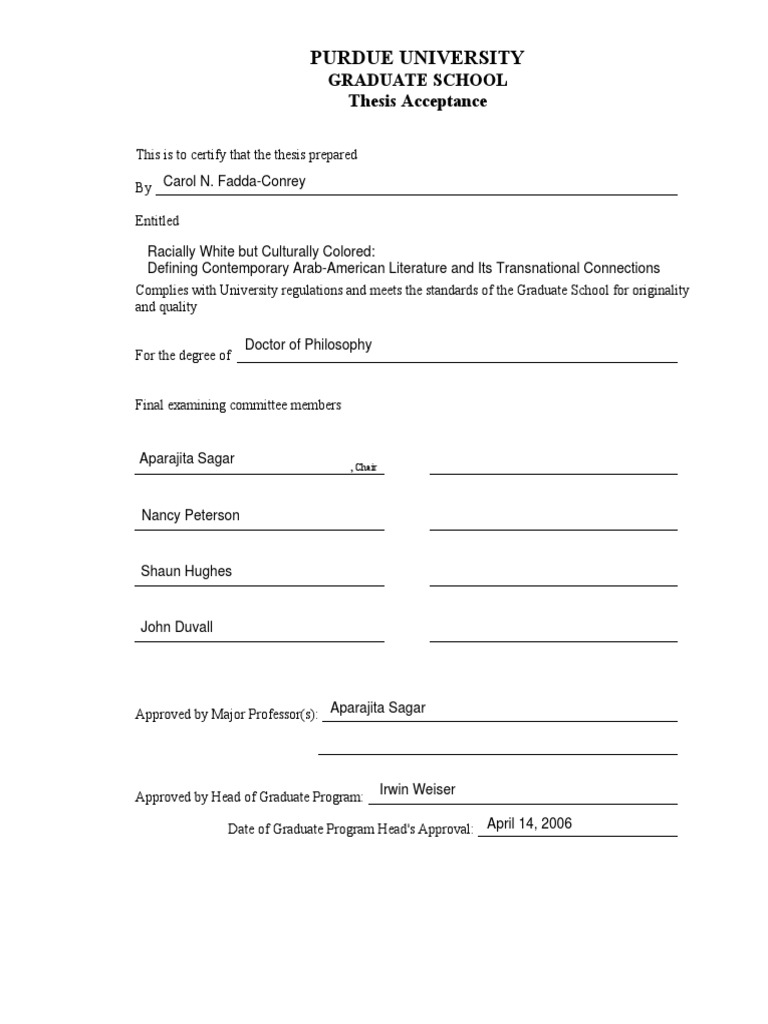 PURDUE UNIVERSITY
GRADUATE SCHOOL
Thesis Acceptance

This is to certify that the thesis prepared

By Carol N. Fadda-Conrey

Entitled

Racially White but Culturally Colored:
Defining Contemporary Arab-American Literature and Its Transnational Connections

Complies with University regulations and meets the standards of the Graduate School for originality and quality

For the degree of Doctor of Philosophy

Final examining committee members

Aparajita Sagar , Chair

Nancy Peterson

Shaun Hughes

John Duvall

Approved by Major Professor(s): Aparajita Sagar

Approved by Head of Graduate Program: Irwin Weiser

Date of Graduate Program Head's Approval: April 14, 2006